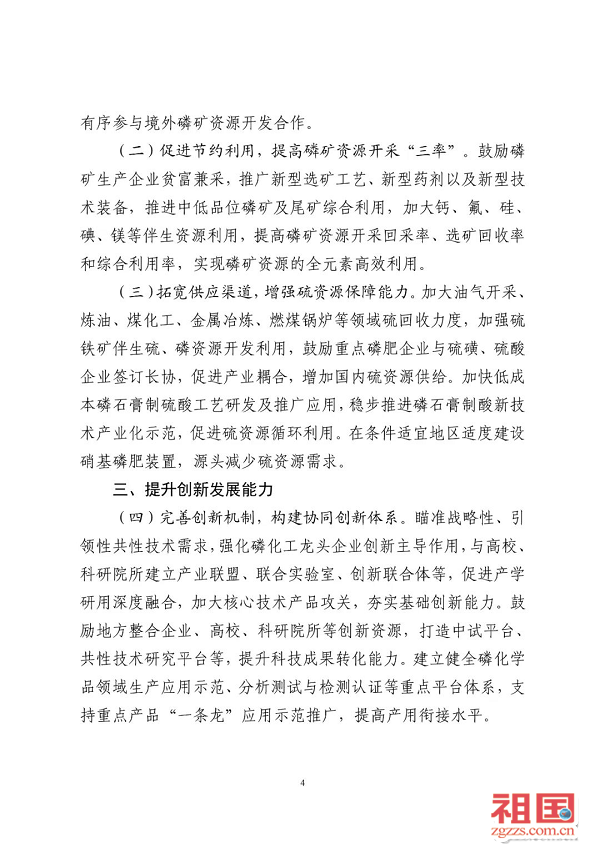 有序参与境外磷矿资源开发合作。

（二）促进节约利用，提高磷矿资源开采“三率”。鼓励磷矿生产企业贫富兼采，推广新型选矿工艺、新型药剂以及新型技术装备，推进中低品位磷矿及尾矿综合利用，加大钙、氟、硅、碘、镁等伴生资源利用，提高磷矿资源开采回采率、选矿回收率和综合利用率，实现磷矿资源的全元素高效利用。

（三）拓宽供应渠道，增强硫资源保障能力。加大油气开采、炼油、煤化工、金属冶炼、燃煤锅炉等领域硫回收力度，加强硫铁矿伴生硫、磷资源开发利用，鼓励重点磷肥企业与硫磺、硫酸企业签订长协，促进产业耦合，增加国内硫资源供给。加快低成本磷石膏制硫酸工艺研发及推广应用，稳步推进磷石膏制酸新技术产业化示范，促进硫资源循环利用。在条件适宜地区适度建设硝基磷肥装置，源头减少硫资源需求。

三、提升创新发展能力

（四）完善创新机制，构建协同创新体系。瞄准战略性、引领性共性技术需求，强化磷化工龙头企业创新主导作用，与高校、科研院所建立产业联盟、联合实验室、创新联合体等，促进产学研用深度融合，加大核心技术产品攻关，夯实基础创新能力。鼓励地方整合企业、高校、科研院所等创新资源，打造中试平台、共性技术研究平台等，提升科技成果转化能力。建立健全磷化学品领域生产应用示范、分析测试与检测认证等重点平台体系，支持重点产品“一条龙”应用示范推广，提高产用衔接水平。

4

祖国
zgzzs.com.cn